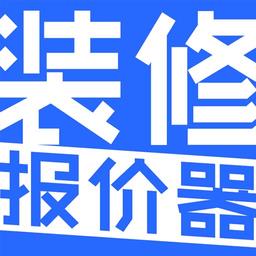 装修
报价器